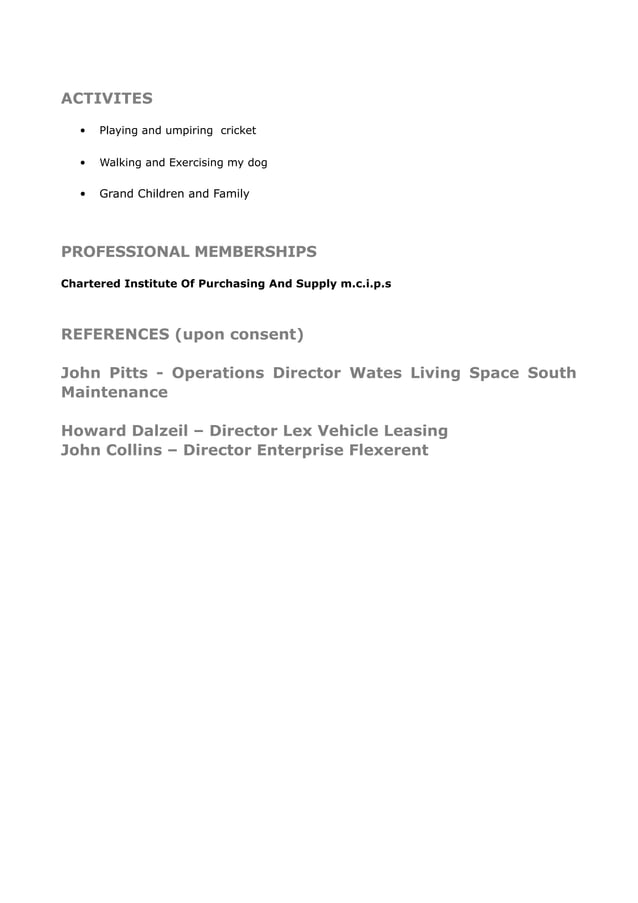 ACTIVITES

• Playing and umpiring cricket

• Walking and Exercising my dog

• Grand Children and Family

PROFESSIONAL MEMBERSHIPS

Chartered Institute Of Purchasing And Supply m.c.i.p.s

REFERENCES (upon consent)

John Pitts - Operations Director Wates Living Space South Maintenance

Howard Dalzeil – Director Lex Vehicle Leasing
John Collins – Director Enterprise Flexerent